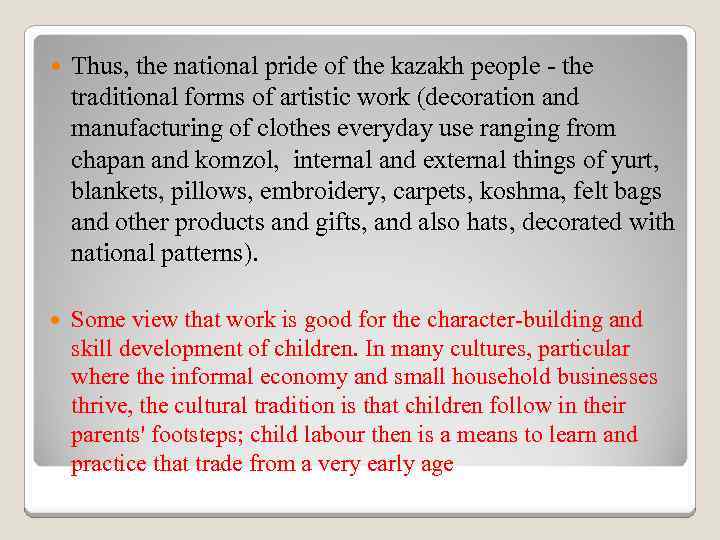 Thus, the national pride of the kazakh people - the traditional forms of artistic work (decoration and manufacturing of clothes everyday use ranging from chapan and komzol,  internal and external things of yurt, blankets, pillows, embroidery, carpets, koshma, felt bags and other products and gifts, and also hats, decorated with national patterns).

Some view that work is good for the character-building and skill development of children. In many cultures, particular where the informal economy and small household businesses thrive, the cultural tradition is that children follow in their parents' footsteps; child labour then is a means to learn and practice that trade from a very early age